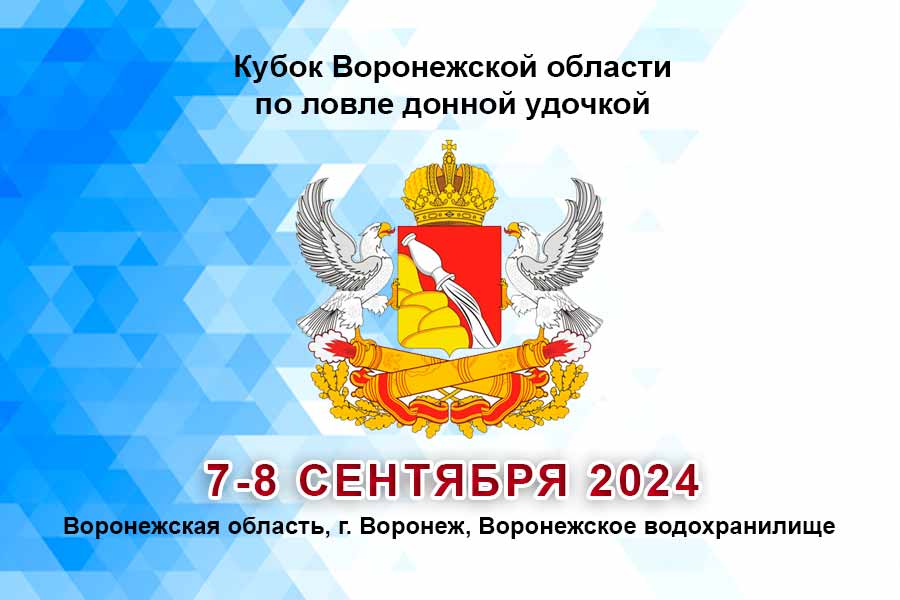 Кубок Воронежской области по ловле донной удочкой

7-8 СЕНТЯБРЯ 2024

Воронежская область, г. Воронеж, Воронежское водохранилище